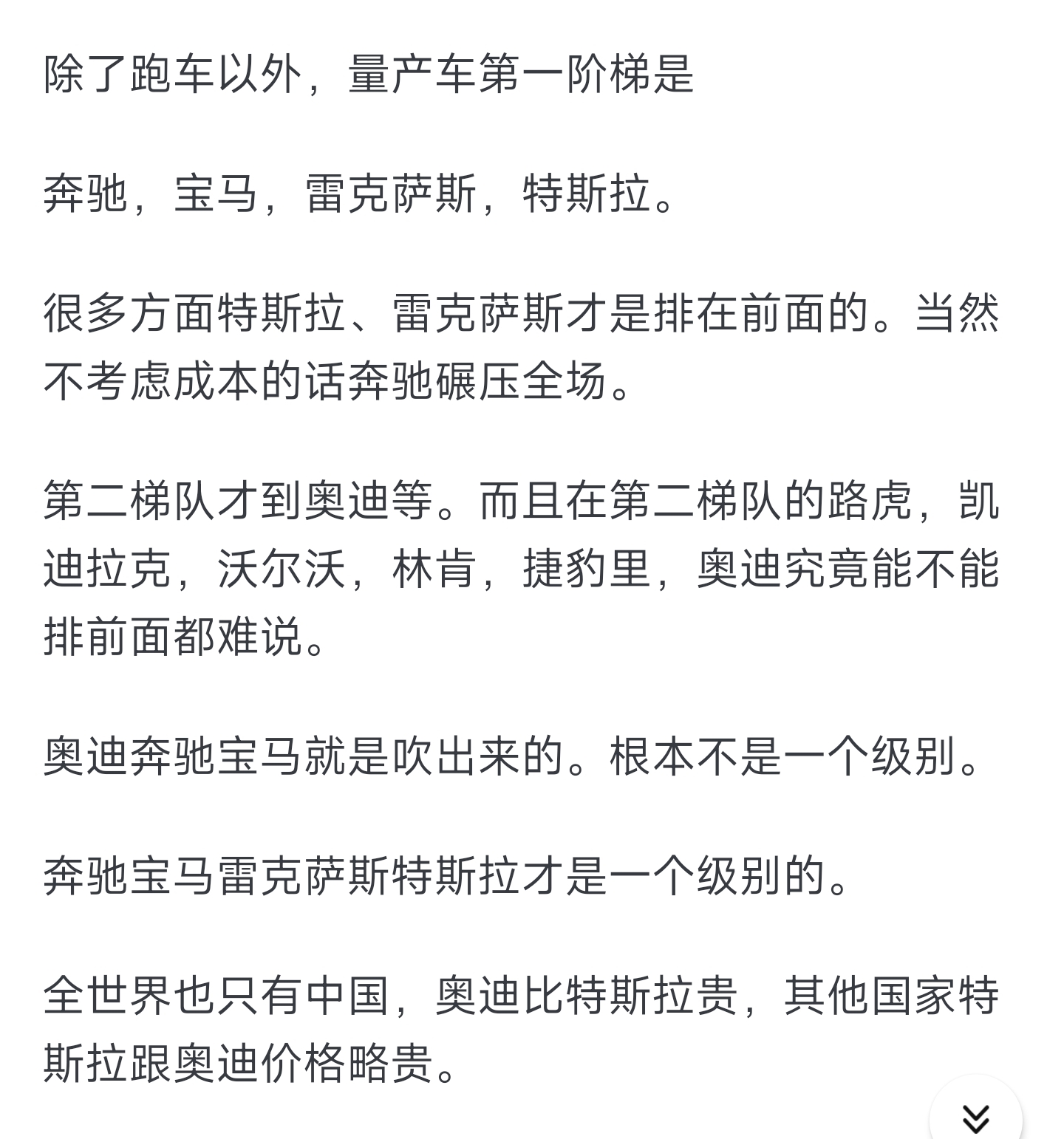 除了跑车以外，量产车第一阶梯是

奔驰，宝马，雷克萨斯，特斯拉。

很多方面特斯拉、雷克萨斯才是排在前面的。当然不考虑成本的话奔驰碾压全场。

第二梯队才到奥迪等。而且在第二梯队的路虎，凯迪拉克，沃尔沃，林肯，捷豹里，奥迪究竟能不能排前面都难说。

奥迪奔驰宝马就是吹出来的。根本不是一个级别。

奔驰宝马雷克萨斯特斯拉才是一个级别的。

全世界也只有中国，奥迪比特斯拉贵，其他国家特斯拉跟奥迪价格略贵。